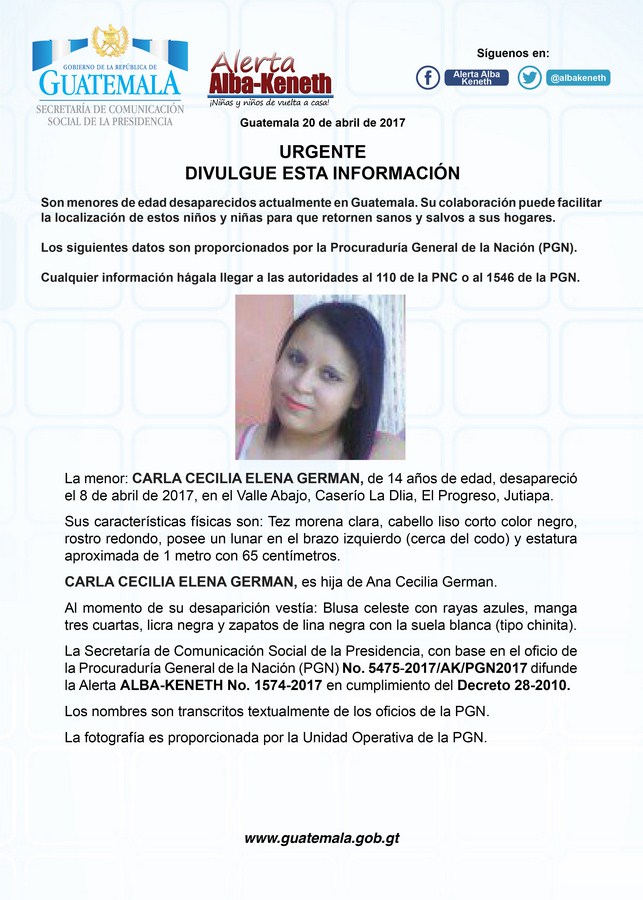 GOBIERNO DE LA REPÚBLICA DE
GUATEMALA
SECRETARÍA DE COMUNICACIÓN SOCIAL DE LA PRESIDENCIA

Alerta Alba-Keneth
¡Niñas y niños de vuelta a casa!

Síguenos en:
Alerta Alba Keneth
@albakeneth

Guatemala 20 de abril de 2017

URGENTE
DIVULGUE ESTA INFORMACIÓN

Son menores de edad desaparecidos actualmente en Guatemala. Su colaboración puede facilitar la localización de estos niños y niñas para que retornen sanos y salvos a sus hogares.

Los siguientes datos son proporcionados por la Procuraduría General de la Nación (PGN).

Cualquier información hágala llegar a las autoridades al 110 de la PNC o al 1546 de la PGN.

La menor: CARLA CECILIA ELENA GERMAN, de 14 años de edad, desapareció el 8 de abril de 2017, en el Valle Abajo, Caserío La Dlia, El Progreso, Jutiapa.

Sus características físicas son: Tez morena clara, cabello liso corto color negro, rostro redondo, posee un lunar en el brazo izquierdo (cerca del codo) y estatura aproximada de 1 metro con 65 centímetros.

CARLA CECILIA ELENA GERMAN, es hija de Ana Cecilia German.

Al momento de su desaparición vestía: Blusa celeste con rayas azules, manga tres cuartas, licra negra y zapatos de lina negra con la suela blanca (tipo chinita).

La Secretaría de Comunicación Social de la Presidencia, con base en el oficio de la Procuraduría General de la Nación (PGN) No. 5475-2017/AK/PGN2017 difunde la Alerta ALBA-KENETH No. 1574-2017 en cumplimiento del Decreto 28-2010.

Los nombres son transcritos textualmente de los oficios de la PGN.

La fotografía es proporcionada por la Unidad Operativa de la PGN.

www.guatemala.gob.gt